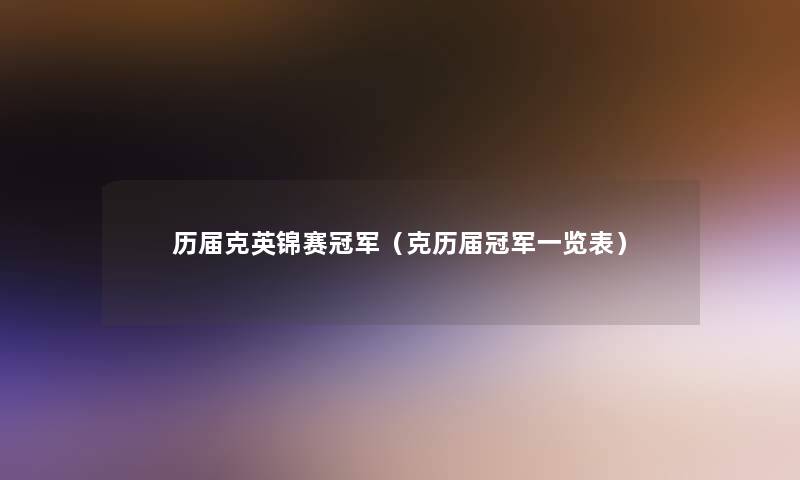 历届克英锦赛冠军（克历届冠军一览表）